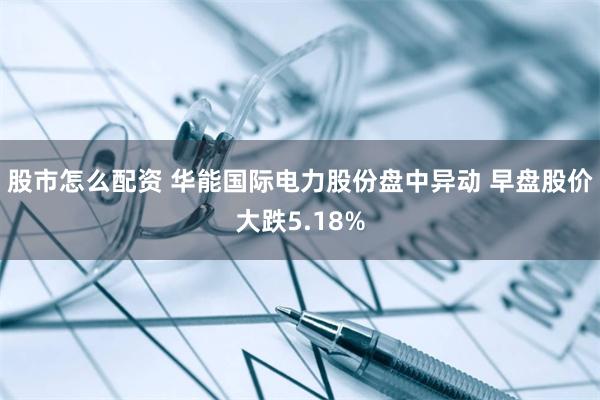 股市怎么配资 华能国际电力股份盘中异动 早盘股价大跌5.18%